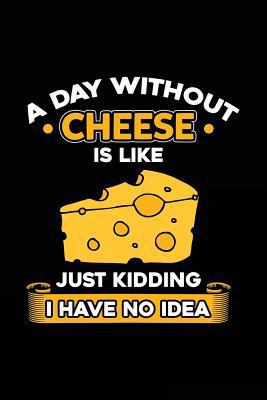 A DAY WITHOUT
CHEESE
IS LIKE
JUST KIDDING
I HAVE NO IDEA